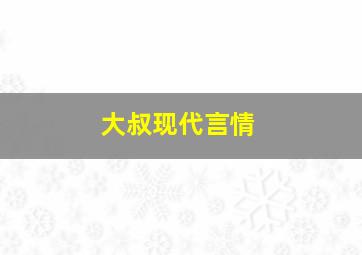 大叔现代言情